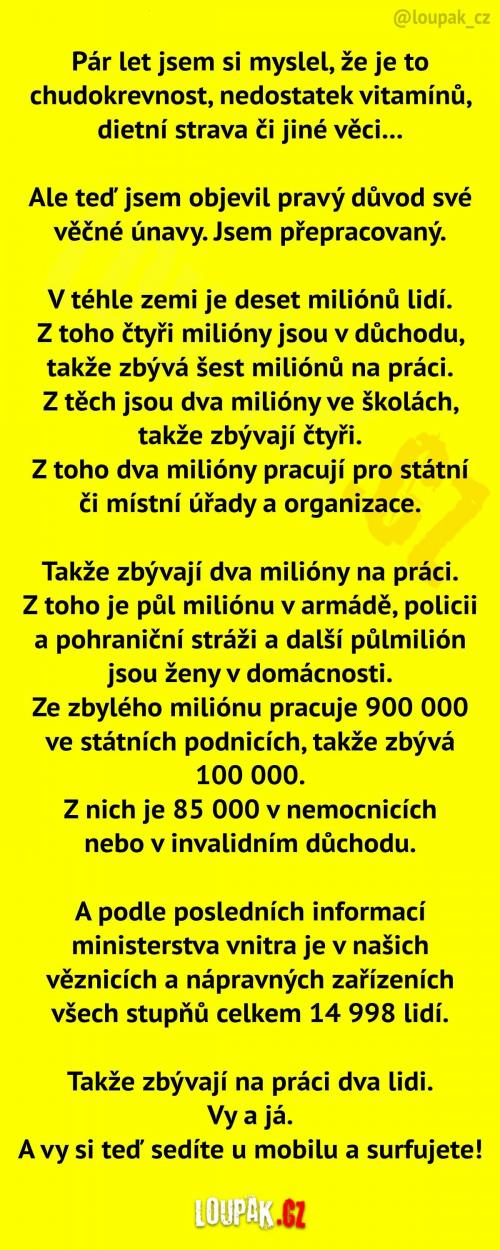 @loupak_cz

Pár let jsem si myslel, že je to chudokrevnost, nedostatek vitamínů, dietní strava či jiné věci…

Ale teď jsem objevil pravý důvod své věčné únavy. Jsem přepracovaný.

V téhle zemi je deset miliónů lidí. Z toho čtyři milióny jsou v důchodu, takže zbývá šest miliónů na práci. Z těch jsou dva milióny ve školách, takže zbývají čtyři. Z toho dva milióny pracují pro státní či místní úřady a organizace.

Takže zbývají dva milióny na práci. Z toho je půl miliónu v armádě, policii a pohraniční stráži a další půlmilión jsou ženy v domácnosti. Ze zbylého miliónu pracuje 900 000 ve státních podnicích, takže zbývá 100 000. Z nich je 85 000 v nemocnicích nebo v invalidním důchodu.

A podle posledních informací ministerstva vnitra je v našich věznicích a nápravných zařízeních všech stupňů celkem 14 998 lidí.

Takže zbývají na práci dva lidi. Vy a já. A vy si teď sedíte u mobilu a surfujete!

LOUPAK.CZ